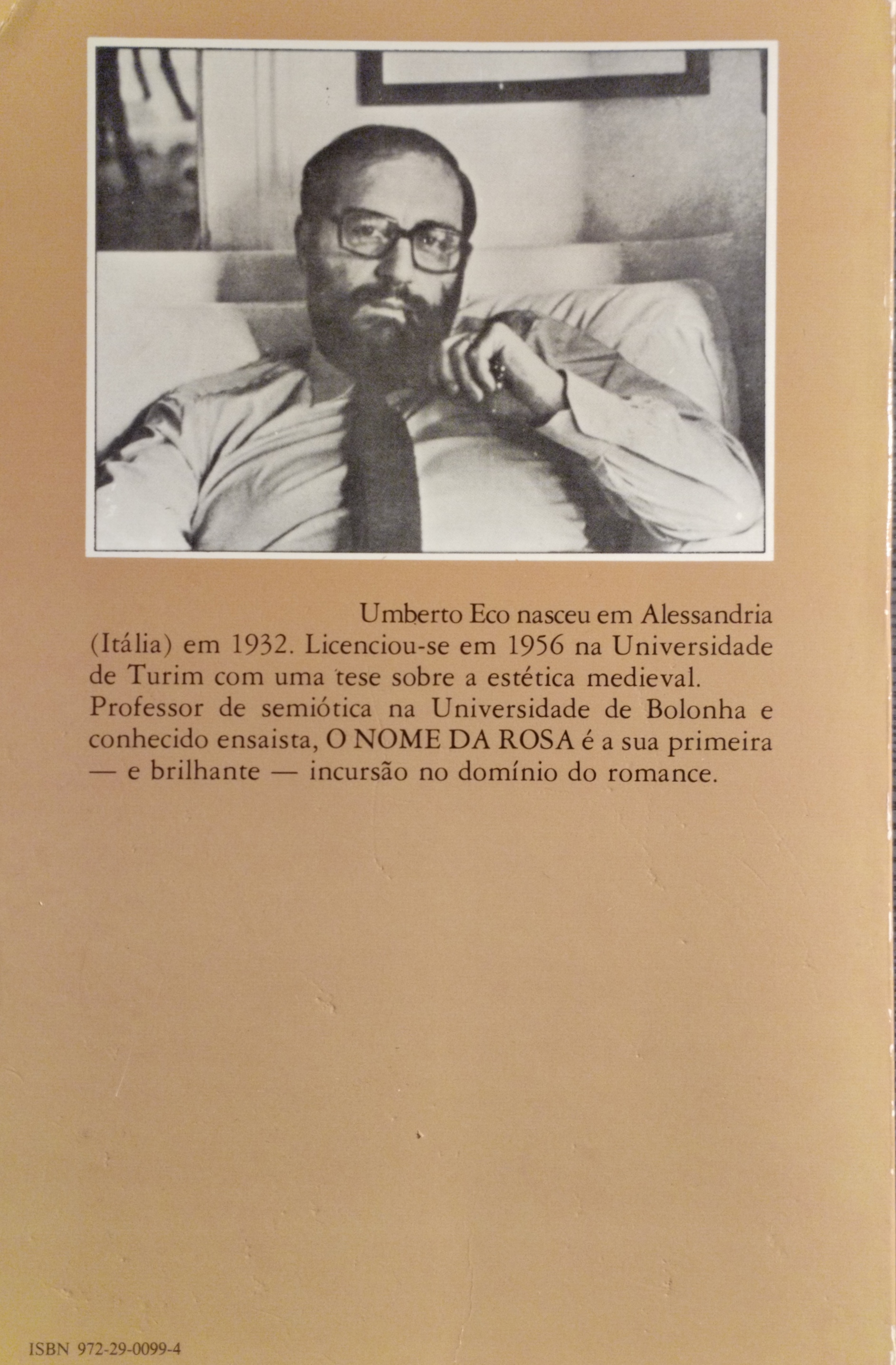 Umberto Eco nasceu em Alessandria (Itália) em 1932. Licenciou-se em 1956 na Universidade de Turim com uma tese sobre a estética medieval. Professor de semiótica na Universidade de Bolonha e conhecido ensaista, O NOME DA ROSA é a sua primeira — e brilhante — incursão no domínio do romance.

ISBN 972-29-0099-4